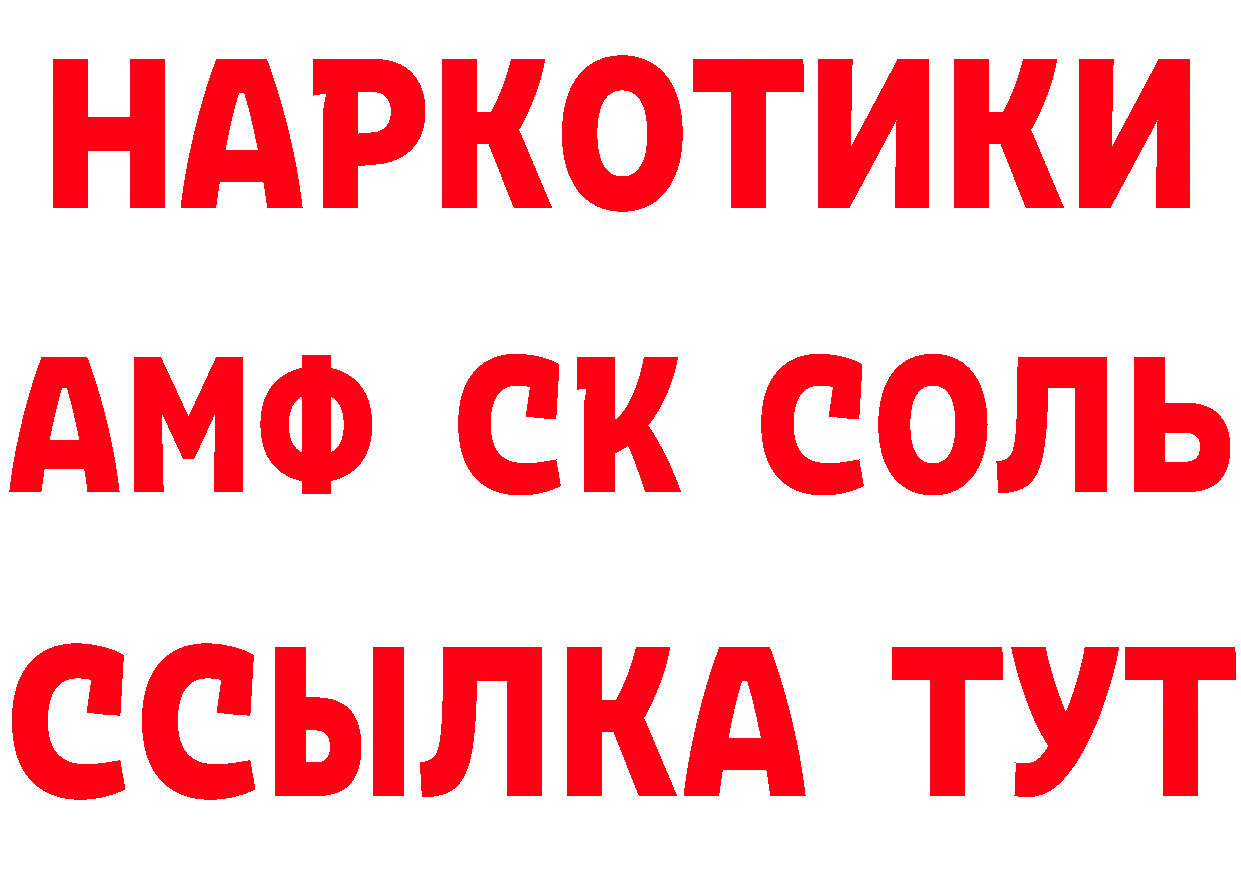 НАРКОТИКИ

АМФ СК СОЛЬ

ССЫЛКА ТУТ